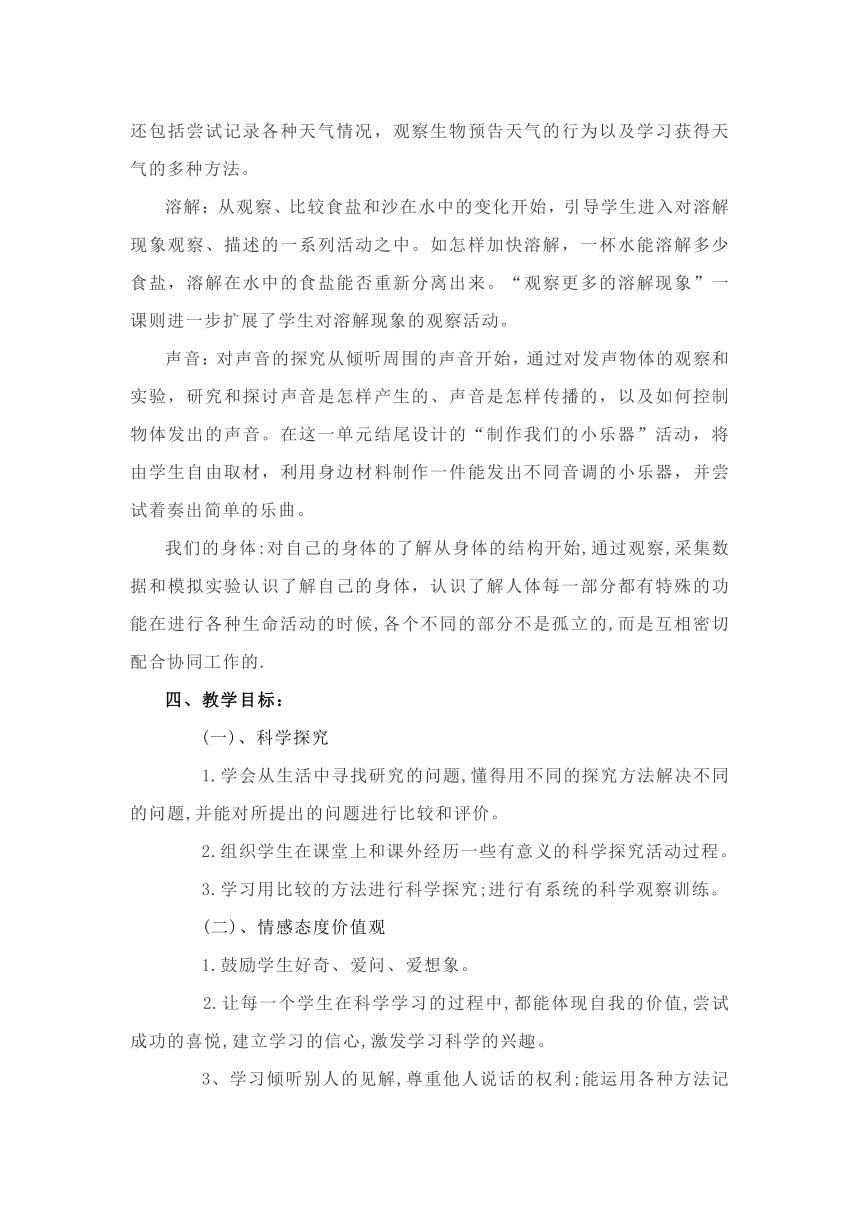 还包括尝试记录各种天气情况，观察生物预告天气的行为以及学习获得天气的多种方法。

溶解：从观察、比较食盐和沙在水中的变化开始，引导学生进入对溶解现象观察、描述的一系列活动之中。如怎样加快溶解，一杯水能溶解多少食盐，溶解在水中的食盐能否重新分离出来。“观察更多的溶解现象”一课则进一步扩展了学生对溶解现象的观察活动。

声音：对声音的探究从倾听周围的声音开始，通过对发声物体的观察和实验，研究和探讨声音是怎样产生的、声音是怎样传播的，以及如何控制物体发出的声音。在这一单元结尾设计的“制作我们的小乐器”活动，将由学生自由取材，利用身边材料制作一件能发出不同音调的小乐器，并尝试着奏出简单的乐曲。

我们的身体:对自己的身体的了解从身体的结构开始,通过观察,采集数据和模拟实验认识了解自己的身体，认识了解人体每一部分都有特殊的功能在进行各种生命活动的时候,各个不同的部分不是孤立的,而是互相密切配合协同工作的.

四、教学目标：

(一)、科学探究

1.学会从生活中寻找研究的问题,懂得用不同的探究方法解决不同的问题,并能对所提出的问题进行比较和评价。

2.组织学生在课堂上和课外经历一些有意义的科学探究活动过程。

3.学习用比较的方法进行科学探究;进行有系统的科学观察训练。

(二)、情感态度价值观

1.鼓励学生好奇、爱问、爱想象。

2.让每一个学生在科学学习的过程中,都能体现自我的价值,尝试成功的喜悦,建立学习的信心,激发学习科学的兴趣。

3、学习倾听别人的见解,尊重他人说话的权利;能运用各种方法记